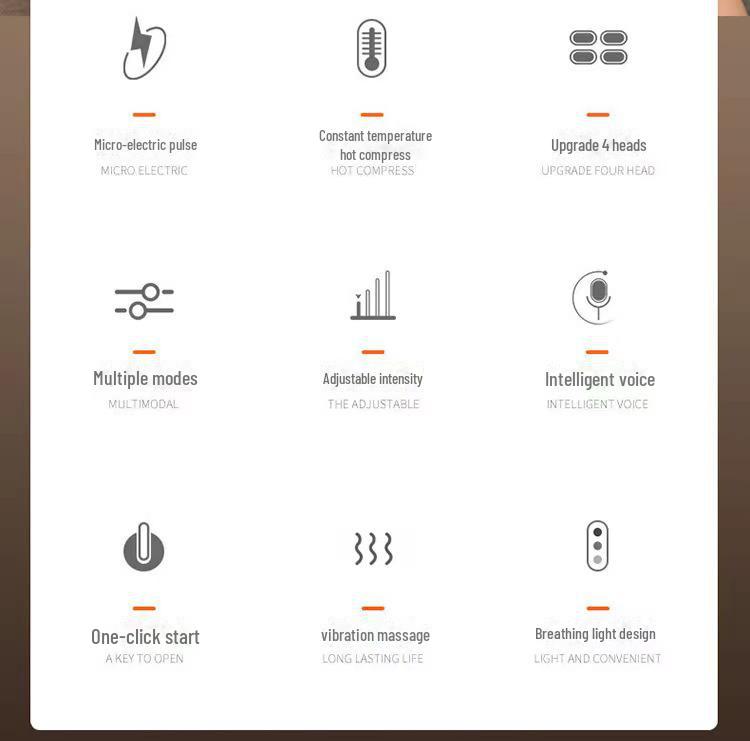 Micro-electric pulse
MICRO ELECTRIC

Constant temperature hot compress
HOT COMPRESS

Upgrade 4 heads
UPGRADE FOUR HEAD

Multiple modes
MULTIMODAL

Adjustable intensity
THE ADJUSTABLE

Intelligent voice
INTELLIGENT VOICE

One-click start
A KEY TO OPEN

vibration massage
LONG LASTING LIFE

Breathing light design
LIGHT AND CONVENIENT